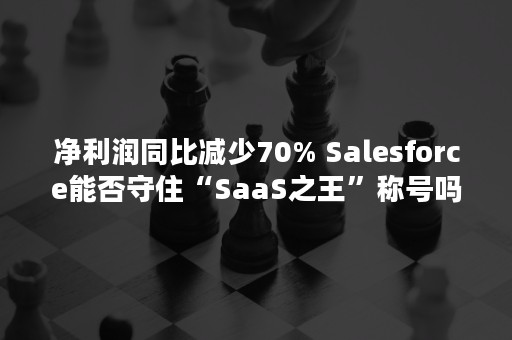 净利润同比减少70% Salesforce能否守住“SaaS之王”称号吗